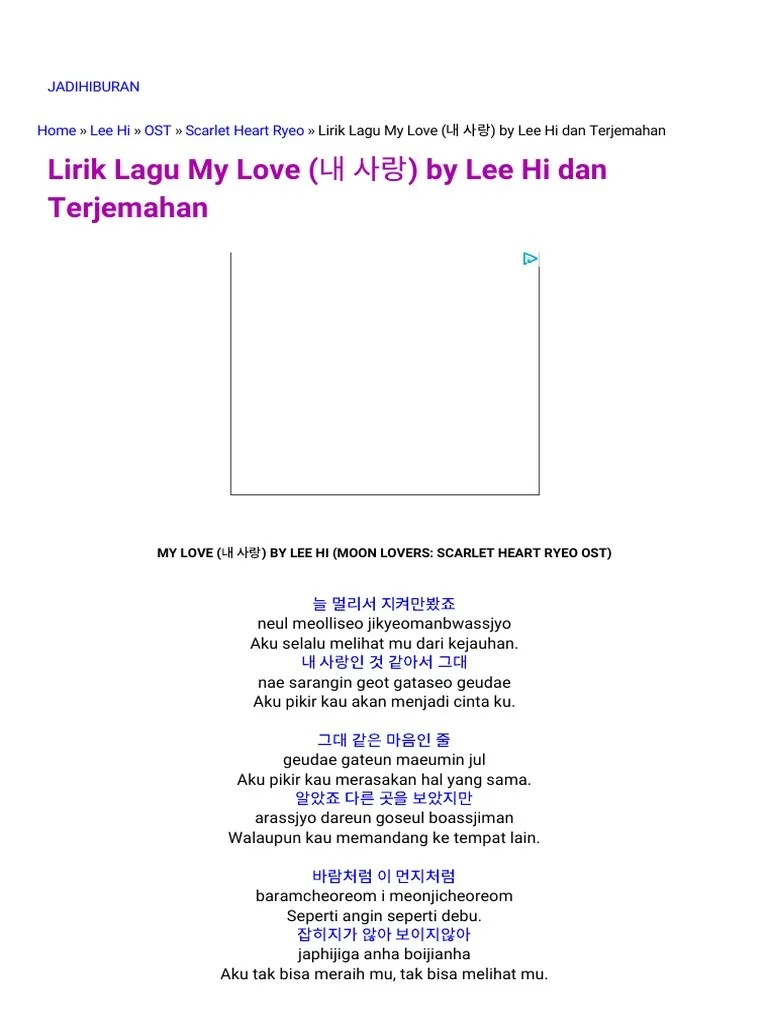 JADIHIBURAN

Home » Lee Hi » OST » Scarlet Heart Ryeo » Lirik Lagu My Love (내 사랑) by Lee Hi dan Terjemahan

Lirik Lagu My Love (내 사랑) by Lee Hi dan Terjemahan

MY LOVE (내 사랑) BY LEE HI (MOON LOVERS: SCARLET HEART RYEO OST)

늘 멀리서 지켜만봤죠
neul meolliseo jikyeomanbwassjyo
Aku selalu melihat mu dari kejauhan.
내 사랑인 것 같아서 그대
nae sarangin geot gataseo geudae
Aku pikir kau akan menjadi cinta ku.

그대 같은 마음인 줄
geudae gateun maeumin jul
Aku pikir kau merasakan hal yang sama.
알았죠 다른 곳을 보았지만
arassjyo dareun goseul boassjiman
Walaupun kau memandang ke tempat lain.

바람처럼 이 먼지처럼
baramcheoreom i meonjicheoreom
Seperti angin seperti debu.
잡히지가 않아 보이지않아
japhijiga anha boijianha
Aku tak bisa meraih mu, tak bisa melihat mu.